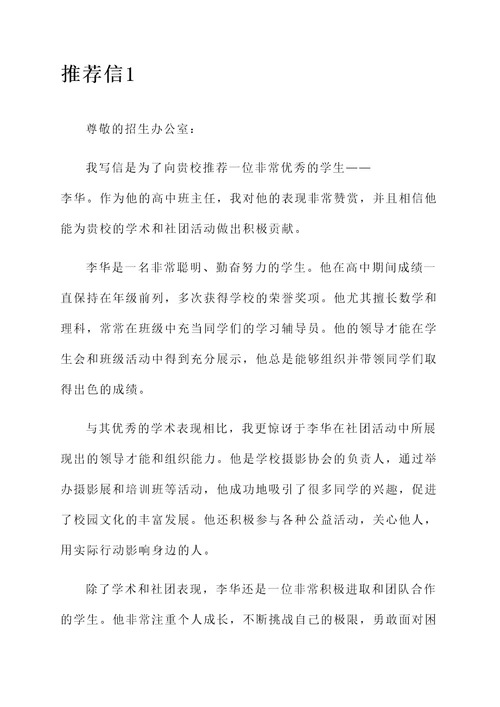 推荐信1

尊敬的招生办公室：

我写信是为了向贵校推荐一位非常优秀的学生——李华。作为他的高中班主任，我对他的表现非常赞赏，并且相信他能为贵校的学术和社团活动做出积极贡献。

李华是一名非常聪明、勤奋努力的学生。他在高中期间成绩一直保持在年级前列，多次获得学校的荣誉奖项。他尤其擅长数学和理科，常常在班级中充当同学们的学习辅导员。他的领导才能在学生会和班级活动中得到充分展示，他总是能够组织并带领同学们取得出色的成绩。

与其优秀的学术表现相比，我更惊讶于李华在社团活动中所展现出的领导才能和组织能力。他是学校摄影协会的负责人，通过举办摄影展和培训班等活动，他成功地吸引了很多同学的兴趣，促进了校园文化的丰富发展。他还积极参与各种公益活动，关心他人，用实际行动影响身边的人。

除了学术和社团表现，李华还是一位非常积极进取和团队合作的学生。他非常注重个人成长，不断挑战自己的极限，勇敢面对困